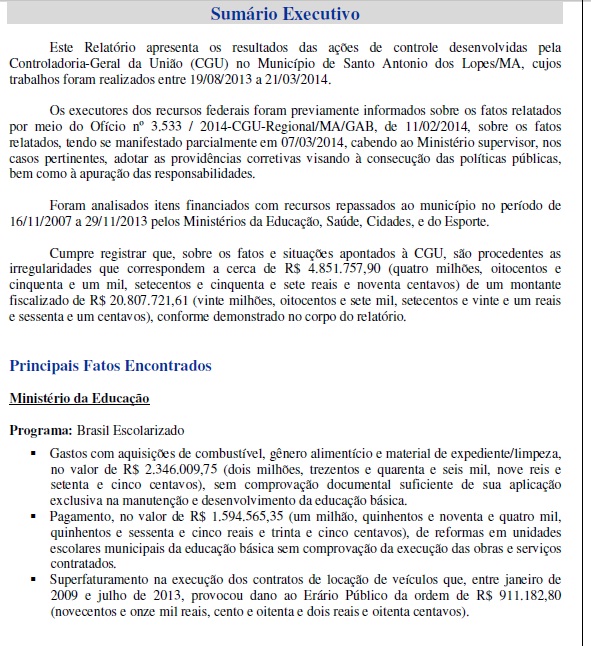 Sumário Executivo

Este Relatório apresenta os resultados das ações de controle desenvolvidas pela Controladoria-Geral da União (CGU) no Município de Santo Antonio dos Lopes/MA, cujos trabalhos foram realizados entre 19/08/2013 a 21/03/2014.

Os executores dos recursos federais foram previamente informados sobre os fatos relatados por meio do Ofício nº 3.533 / 2014-CGU-Regional/MA/GAB, de 11/02/2014, sobre os fatos relatados, tendo se manifestado parcialmente em 07/03/2014, cabendo ao Ministério supervisor, nos casos pertinentes, adotar as providências corretivas visando à consecução das políticas públicas, bem como à apuração das responsabilidades.

Foram analisados itens financiados com recursos repassados ao município no período de 16/11/2007 a 29/11/2013 pelos Ministérios da Educação, Saúde, Cidades, e do Esporte.

Cumpre registrar que, sobre os fatos e situações apontados à CGU, são procedentes as irregularidades que correspondem a cerca de R$ 4.851.757,90 (quatro milhões, oitocentos e cinquenta e um mil, setecentos e cinquenta e sete reais e noventa centavos) de um montante fiscalizado de R$ 20.807.721,61 (vinte milhões, oitocentos e sete mil, setecentos e vinte e um reais e sessenta e um centavos), conforme demonstrado no corpo do relatório.

Principais Fatos Encontrados

Ministério da Educação

Programa: Brasil Escolarizado

▪ Gastos com aquisições de combustível, gênero alimentício e material de expediente/limpeza, no valor de R$ 2.346.009,75 (dois milhões, trezentos e quarenta e seis mil, nove reis e setenta e cinco centavos), sem comprovação documental suficiente de sua aplicação exclusiva na manutenção e desenvolvimento da educação básica.
▪ Pagamento, no valor de R$ 1.594.565,35 (um milhão, quinhentos e noventa e quatro mil, quinhentos e sessenta e cinco reais e trinta e cinco centavos), de reformas em unidades escolares municipais da educação básica sem comprovação da execução das obras e serviços contratados.
▪ Superfaturamento na execução dos contratos de locação de veículos que, entre janeiro de 2009 e julho de 2013, provocou dano ao Erário Público da ordem de R$ 911.182,80 (novecentos e onze mil reais, cento e oitenta e dois reais e oitenta centavos).